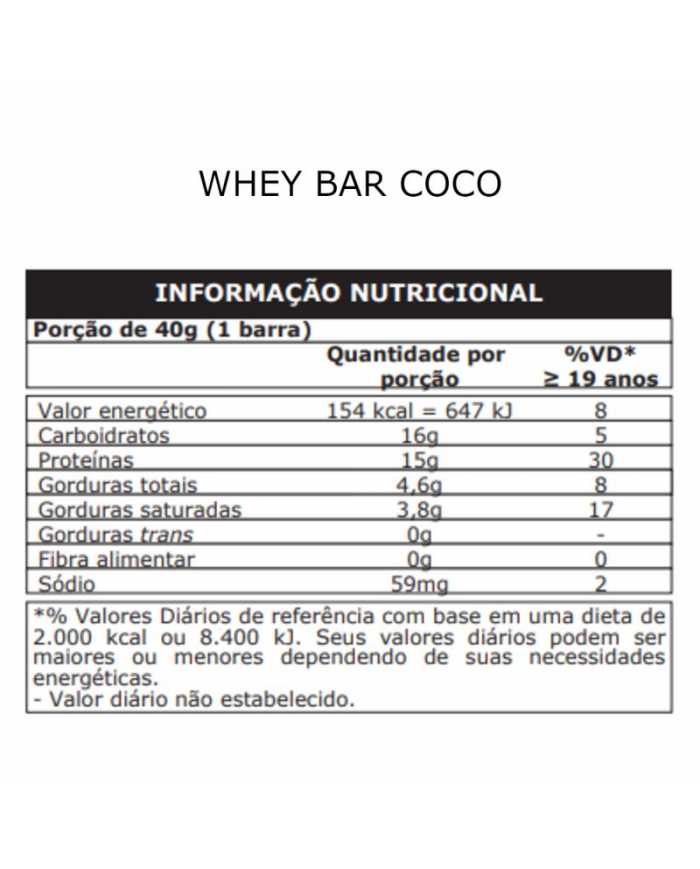 WHEY BAR COCO

INFORMAÇÃO NUTRICIONAL

Porção de 40g (1 barra)

| | Quantidade por porção | %VD* ≥ 19 anos |
|---|---|---|
| Valor energético | 154 kcal = 647 kJ | 8 |
| Carboidratos | 16g | 5 |
| Proteínas | 15g | 30 |
| Gorduras totais | 4,6g | 8 |
| Gorduras saturadas | 3,8g | 17 |
| Gorduras trans | 0g | - |
| Fibra alimentar | 0g | 0 |
| Sódio | 59mg | 2 |

*% Valores Diários de referência com base em uma dieta de 2.000 kcal ou 8.400 kJ. Seus valores diários podem ser maiores ou menores dependendo de suas necessidades energéticas.
- Valor diário não estabelecido.